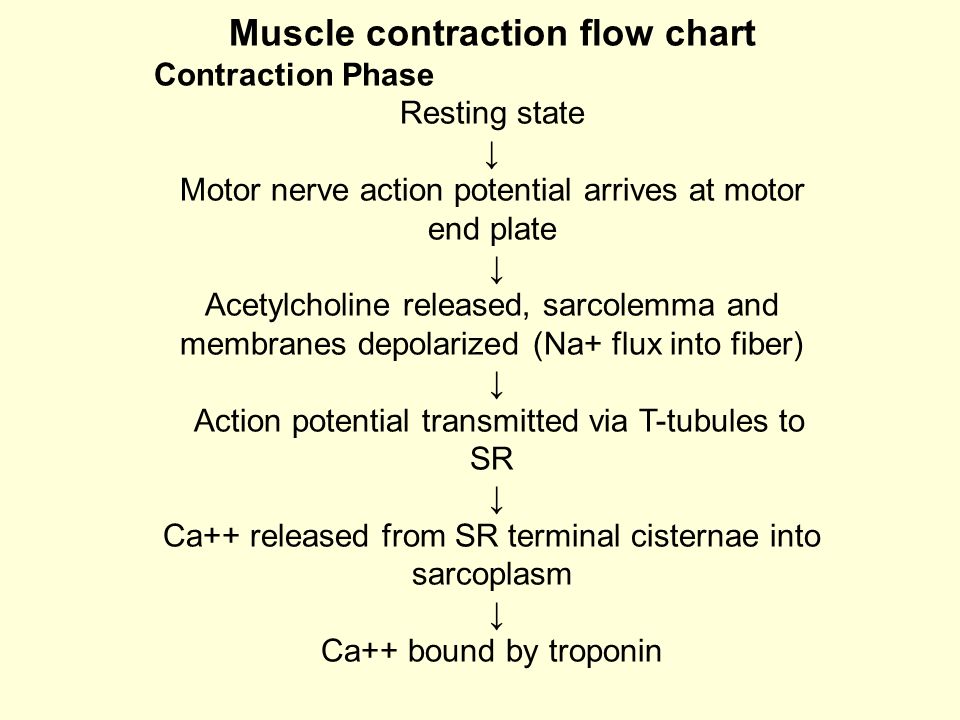 Muscle contraction flow chart

Contraction Phase

Resting state

↓

Motor nerve action potential arrives at motor end plate

↓

Acetylcholine released, sarcolemma and membranes depolarized (Na+ flux into fiber)

↓

Action potential transmitted via T-tubules to SR

↓

Ca++ released from SR terminal cisternae into sarcoplasm

↓

Ca++ bound by troponin